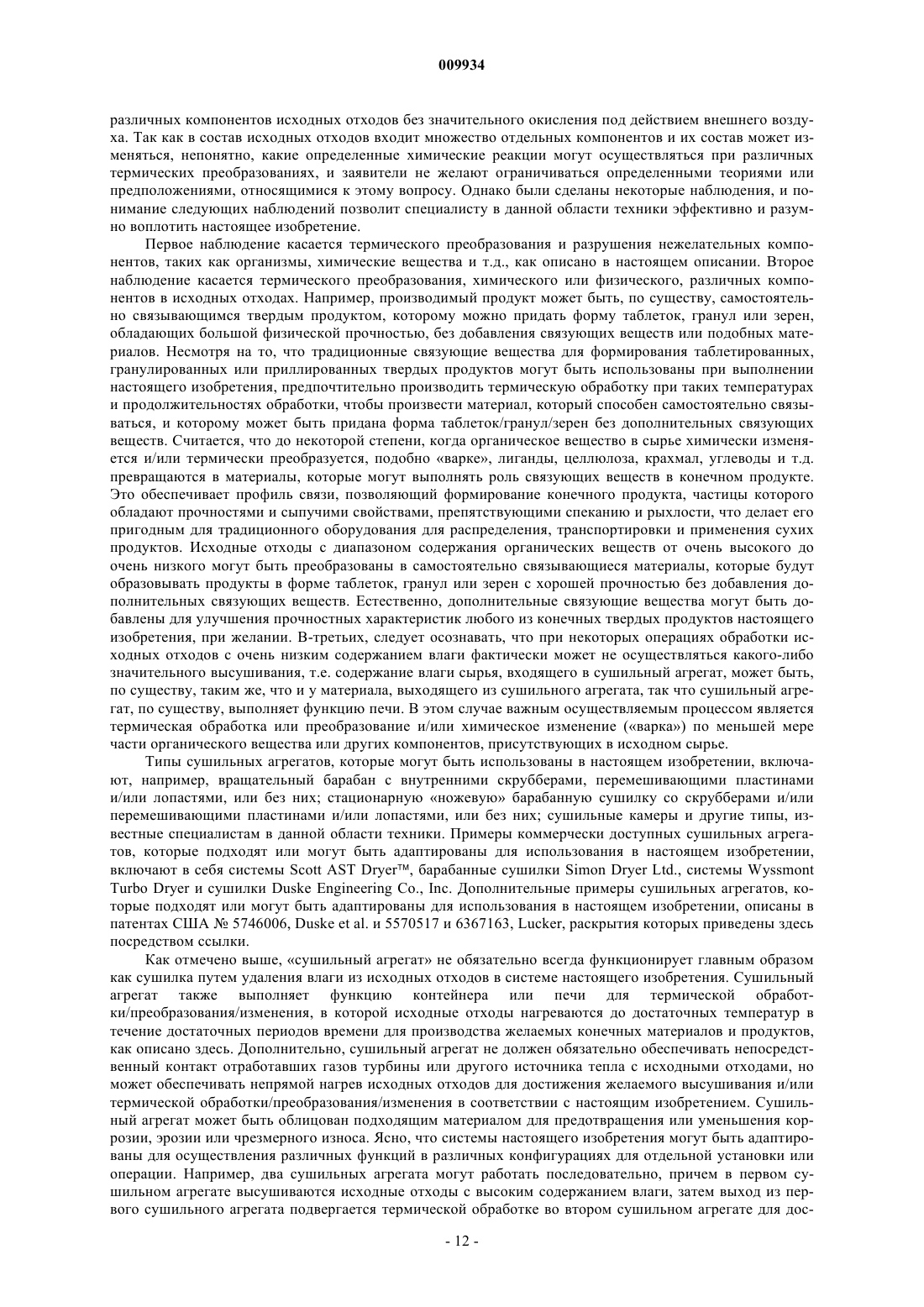 009934

различных компонентов исходных отходов без значительного окисления под действием внешнего воздуха. Так как в состав исходных отходов входит множество отдельных компонентов и их состав может изменяться, непонятно, какие определенные химические реакции могут осуществляться при различных термических преобразованиях, и заявители не желают ограничиваться определенными теориями или предположениями, относящимися к этому вопросу. Однако были сделаны некоторые наблюдения, и понимание следующих наблюдений позволит специалисту в данной области техники эффективно и разумно воплотить настоящее изобретение.

Первое наблюдение касается термического преобразования и разрушения нежелательных компонентов, таких как организмы, химические вещества и т.д., как описано в настоящем описании. Второе наблюдение касается термического преобразования, химического или физического, различных компонентов в исходных отходах. Например, производимый продукт может быть, по существу, самостоятельно связывающимся твердым продуктом, которому можно придать форму таблеток, гранул или зерен, обладающих большой физической прочностью, без добавления связующих веществ или подобных материалов. Несмотря на то, что традиционные связующие вещества для формирования таблетированных, гранулированных или приллированных твердых продуктов могут быть использованы при выполнении настоящего изобретения, предпочтительно производить термическую обработку при таких температурах и продолжительностях обработки, чтобы произвести материал, который способен самостоятельно связываться, и которому может быть придана форма таблеток/гранул/зерен без дополнительных связующих веществ. Считается, что до некоторой степени, когда органическое вещество в сырье химически изменяется и/или термически преобразуется, подобно «варке», лиганды, целлюлоза, крахмал, углеводы и т.д. превращаются в материалы, которые могут выполнять роль связующих веществ в конечном продукте. Это обеспечивает профиль связи, позволяющий формирование конечного продукта, частицы которого обладают прочностями и сыпучими свойствами, препятствующими спеканию и рыхлости, что делает его пригодным для традиционного оборудования для распределения, транспортировки и применения сухих продуктов. Исходные отходы с диапазоном содержания органических веществ от очень высокого до очень низкого могут быть преобразованы в самостоятельно связывающиеся материалы, которые будут образовывать продукты в форме таблеток, гранул или зерен с хорошей прочностью без добавления дополнительных связующих веществ. Естественно, дополнительные связующие вещества могут быть добавлены для улучшения прочностных характеристик любого из конечных твердых продуктов настоящего изобретения, при желании. В-третьих, следует осознавать, что при некоторых операциях обработки исходных отходов с очень низким содержанием влаги фактически может не осуществляться какого-либо значительного высушивания, т.е. содержание влаги сырья, входящего в сушильный агрегат, может быть, по существу, таким же, что и у материала, выходящего из сушильного агрегата, так что сушильный агрегат, по существу, выполняет функцию печи. В этом случае важным осуществляемым процессом является термическая обработка или преобразование и/или химическое изменение («варка») по меньшей мере части органического вещества или других компонентов, присутствующих в исходном сырье.

Типы сушильных агрегатов, которые могут быть использованы в настоящем изобретении, включают, например, вращательный барабан с внутренними скрубберами, перемешивающими пластинами и/или лопастями, или без них; стационарную «ножевую» барабанную сушилку со скрубберами и/или перемешивающими пластинами и/или лопастями, или без них; сушильные камеры и другие типы, известные специалистам в данной области техники. Примеры коммерчески доступных сушильных агрегатов, которые подходят или могут быть адаптированы для использования в настоящем изобретении, включают в себя системы Scott AST Dryer™, барабанные сушилки Simon Dryer Ltd., системы Wyssmont Turbo Dryer и сушилки Duske Engineering Co., Inc. Дополнительные примеры сушильных агрегатов, которые подходят или могут быть адаптированы для использования в настоящем изобретении, описаны в патентах США № 5746006, Duske et al. и 5570517 и 6367163, Lucker, раскрытия которых приведены здесь посредством ссылки.

Как отмечено выше, «сушильный агрегат» не обязательно всегда функционирует главным образом как сушилка путем удаления влаги из исходных отходов в системе настоящего изобретения. Сушильный агрегат также выполняет функцию контейнера или печи для термической обработки/преобразования/изменения, в которой исходные отходы нагреваются до достаточных температур в течение достаточных периодов времени для производства желаемых конечных материалов и продуктов, как описано здесь. Дополнительно, сушильный агрегат не должен обязательно обеспечивать непосредственный контакт отработавших газов турбины или другого источника тепла с исходными отходами, но может обеспечивать непрямой нагрев исходных отходов для достижения желаемого высушивания и/или термической обработки/преобразования/изменения в соответствии с настоящим изобретением. Сушильный агрегат может быть облицован подходящим материалом для предотвращения или уменьшения коррозии, эрозии или чрезмерного износа. Ясно, что системы настоящего изобретения могут быть адаптированы для осуществления различных функций в различных конфигурациях для отдельной установки или операции. Например, два сушильных агрегата могут работать последовательно, причем в первом сушильном агрегате высушиваются исходные отходы с высоким содержанием влаги, затем выход из первого сушильного агрегата подвергается термической обработке во втором сушильном агрегате для дос-

- 12 -